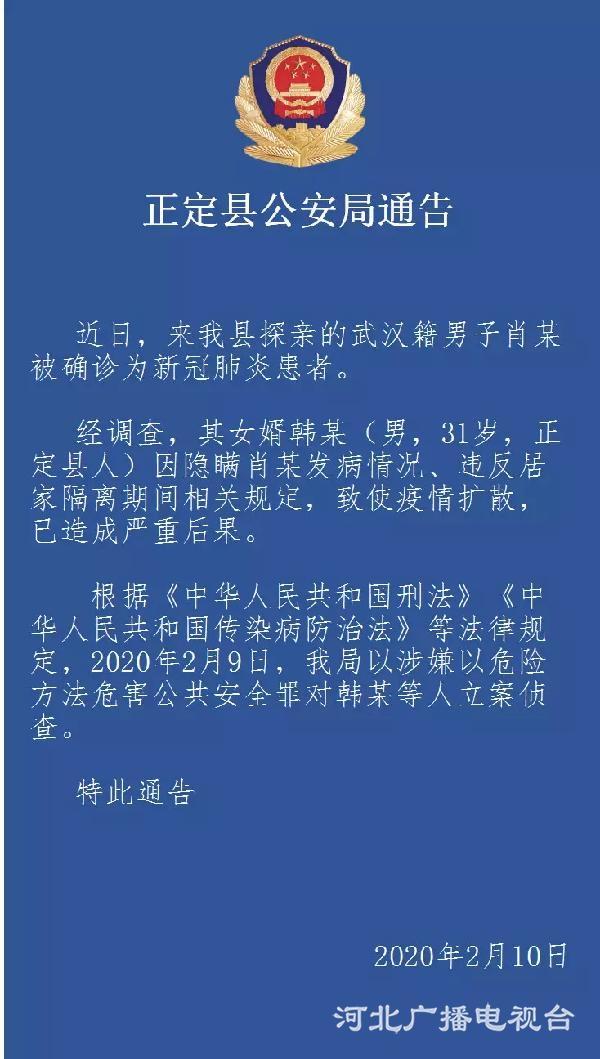 正定县公安局通告

近日，来我县探亲的武汉籍男子肖某被确诊为新冠肺炎患者。

经调查，其女婿韩某（男，31岁，正定县人）因隐瞒肖某发病情况、违反居家隔离期间相关规定，致使疫情扩散，已造成严重后果。

根据《中华人民共和国刑法》《中华人民共和国传染病防治法》等法律规定，2020年2月9日，我局以涉嫌以危险方法危害公共安全罪对韩某等人立案侦查。

特此通告

2020年2月10日

河北广播电视台